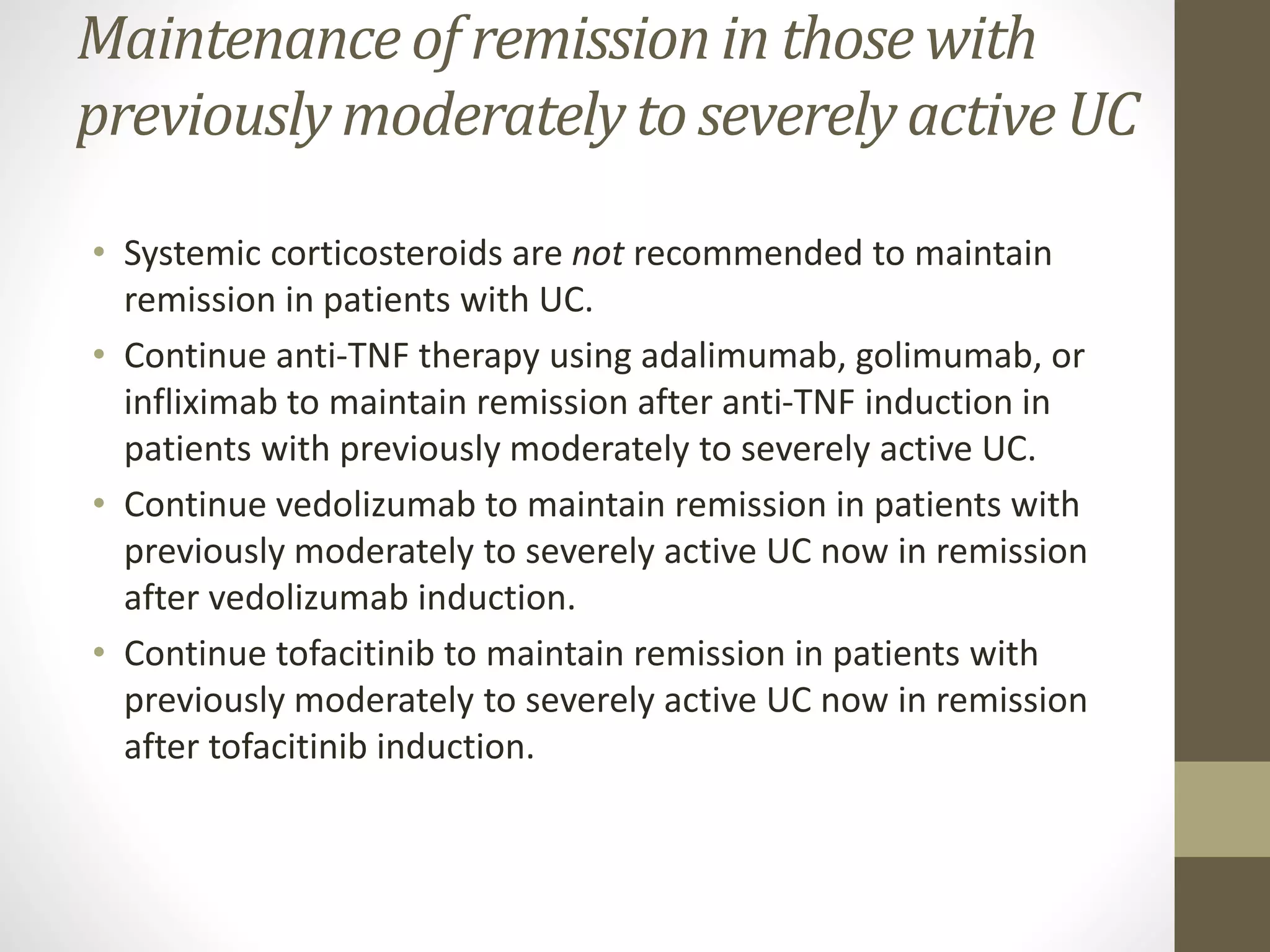 Maintenance of remission in those with previously moderately to severely active UC

• Systemic corticosteroids are not recommended to maintain remission in patients with UC.
• Continue anti-TNF therapy using adalimumab, golimumab, or infliximab to maintain remission after anti-TNF induction in patients with previously moderately to severely active UC.
• Continue vedolizumab to maintain remission in patients with previously moderately to severely active UC now in remission after vedolizumab induction.
• Continue tofacitinib to maintain remission in patients with previously moderately to severely active UC now in remission after tofacitinib induction.